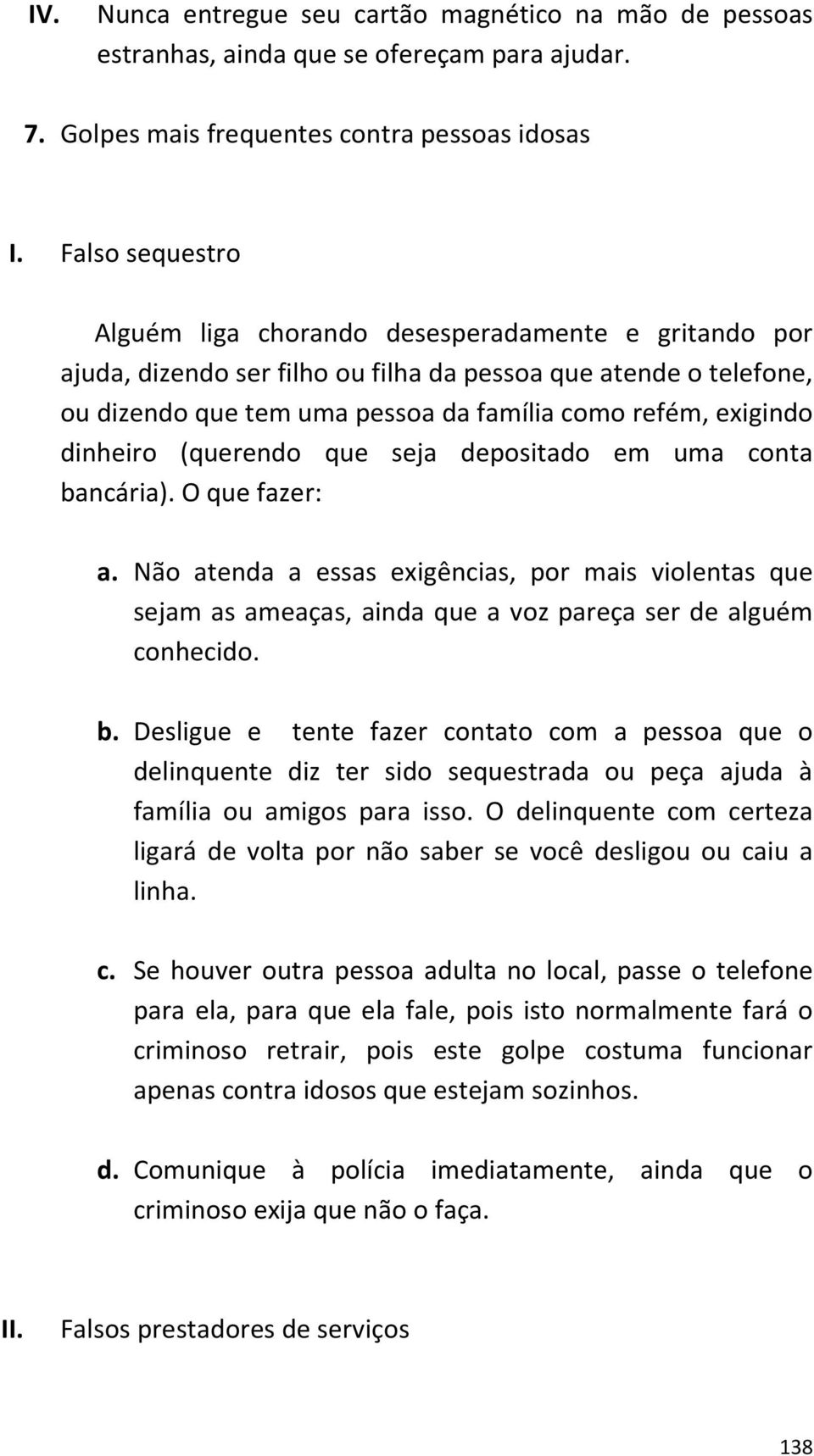 IV. Nunca entregue seu cartão magnético na mão de pessoas estranhas, ainda que se ofereçam para ajudar.

7. Golpes mais frequentes contra pessoas idosas

I. Falso sequestro

Alguém liga chorando desesperadamente e gritando por ajuda, dizendo ser filho ou filha da pessoa que atende o telefone, ou dizendo que tem uma pessoa da família como refém, exigindo dinheiro (querendo que seja depositado em uma conta bancária). O que fazer:

a. Não atenda a essas exigências, por mais violentas que sejam as ameaças, ainda que a voz pareça ser de alguém conhecido.

b. Desligue e tente fazer contato com a pessoa que o delinquente diz ter sido sequestrada ou peça ajuda à família ou amigos para isso. O delinquente com certeza ligará de volta por não saber se você desligou ou caiu a linha.

c. Se houver outra pessoa adulta no local, passe o telefone para ela, para que ela fale, pois isto normalmente fará o criminoso retrair, pois este golpe costuma funcionar apenas contra idosos que estejam sozinhos.

d. Comunique à polícia imediatamente, ainda que o criminoso exija que não o faça.

II. Falsos prestadores de serviços

138